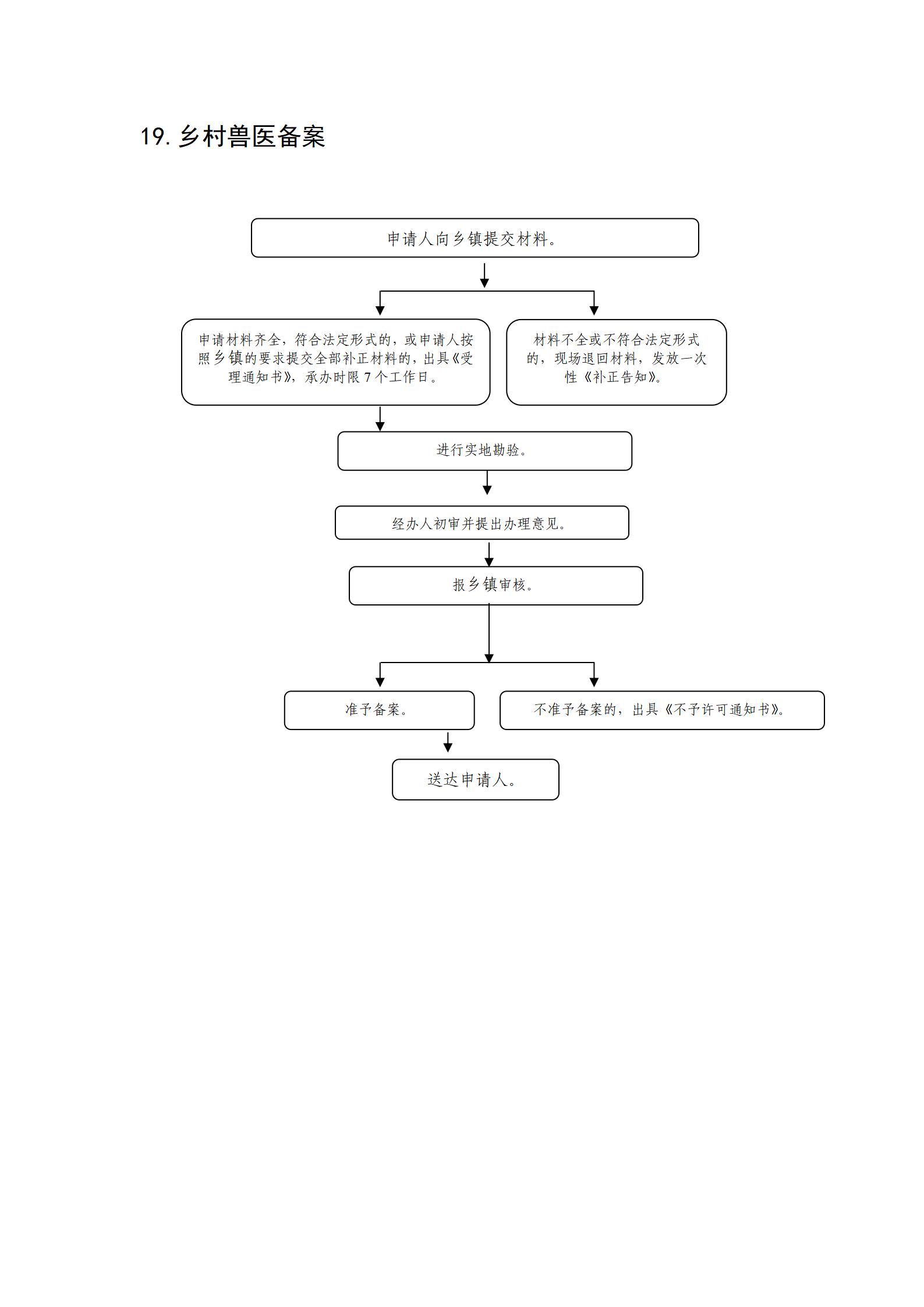 19. 乡村兽医备案

申请人向乡镇提交材料。

申请材料齐全，符合法定形式的，或申请人按照乡镇的要求提交全部补正材料的，出具《受理通知书》，承办时限 7 个工作日。

材料不全或不符合法定形式的，现场退回材料，发放一次性《补正告知》。

进行实地勘验。

经办人初审并提出办理意见。

报乡镇审核。

准予备案。

不准予备案的，出具《不予许可通知书》。

送达申请人。